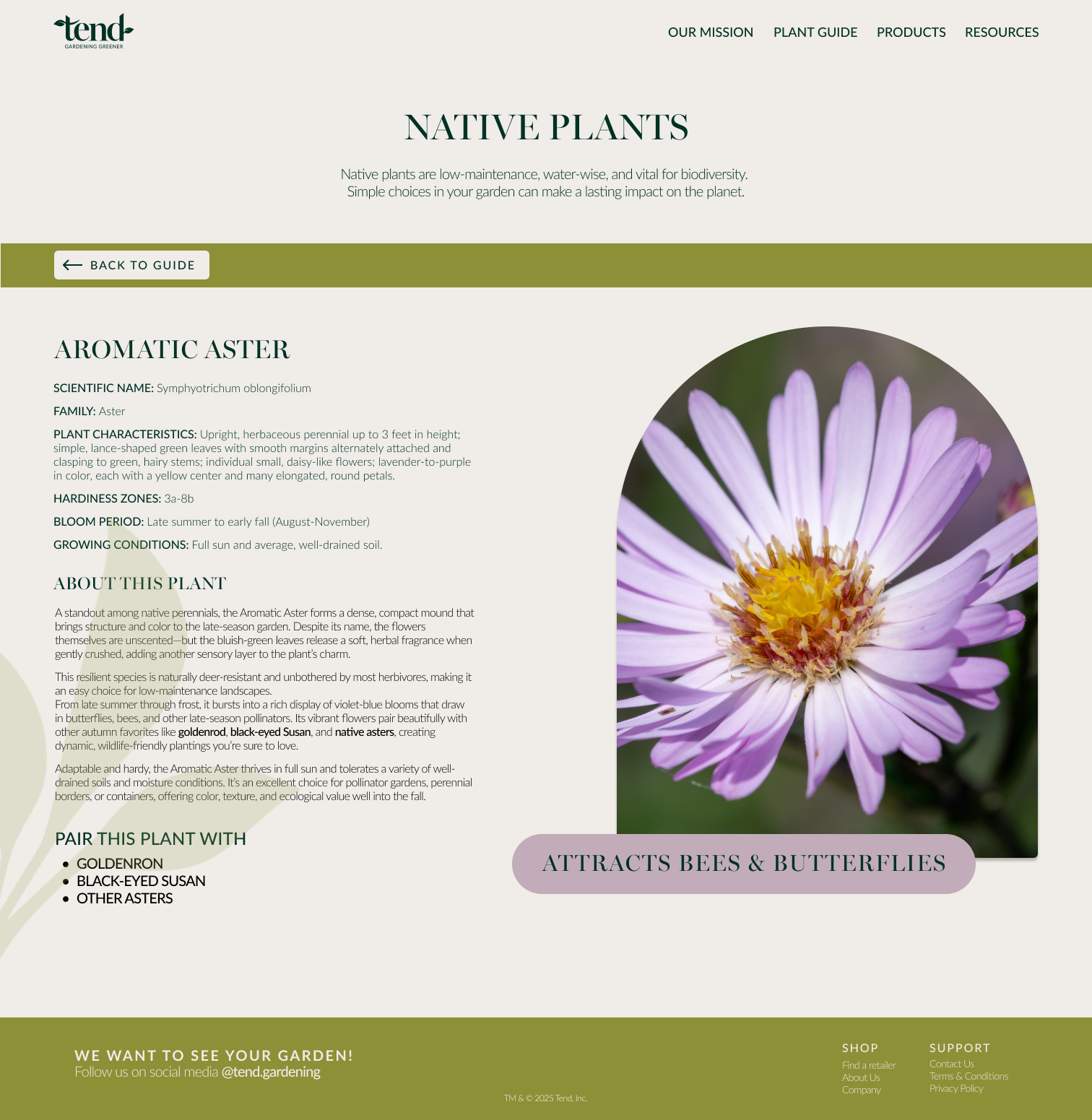 tend
GARDENING GREENER

OUR MISSION PLANT GUIDE PRODUCTS RESOURCES

NATIVE PLANTS

Native plants are low-maintenance, water-wise, and vital for biodiversity. Simple choices in your garden can make a lasting impact on the planet.

BACK TO GUIDE

AROMATIC ASTER

SCIENTIFIC NAME: Symphyotrichum oblongifolium

FAMILY: Aster

PLANT CHARACTERISTICS: Upright, herbaceous perennial up to 3 feet in height; simple, lance-shaped green leaves with smooth margins alternately attached and clasping to green, hairy stems; individual small, daisy-like flowers; lavender-to-purple in color, each with a yellow center and many elongated, round petals.

HARDINESS ZONES: 3a-8b

BLOOM PERIOD: Late summer to early fall (August-November)

GROWING CONDITIONS: Full sun and average, well-drained soil.

ABOUT THIS PLANT

A standout among native perennials, the Aromatic Aster forms a dense, compact mound that brings structure and color to the late-season garden. Despite its name, the flowers themselves are unscented—but the bluish-green leaves release a soft, herbal fragrance when gently crushed, adding another sensory layer to the plant's charm.

This resilient species is naturally deer-resistant and unbothered by most herbivores, making it an easy choice for low-maintenance landscapes.
From late summer through frost, it bursts into a rich display of violet-blue blooms that draw in butterflies, bees, and other late-season pollinators. Its vibrant flowers pair beautifully with other autumn favorites like goldenrod, black-eyed Susan, and native asters, creating dynamic, wildlife-friendly plantings you're sure to love.

Adaptable and hardy, the Aromatic Aster thrives in full sun and tolerates a variety of well-drained soils and moisture conditions. It's an excellent choice for pollinator gardens, perennial borders, or containers, offering color, texture, and ecological value well into the fall.

PAIR THIS PLANT WITH
• GOLDENRON
• BLACK-EYED SUSAN
• OTHER ASTERS

ATTRACTS BEES & BUTTERFLIES

WE WANT TO SEE YOUR GARDEN!
Follow us on social media @tend.gardening

TM & © 2025 Tend. Inc.

SHOP
Find a retailer
About Us
Company

SUPPORT
Contact Us
Terms & Conditions
Privacy Policy